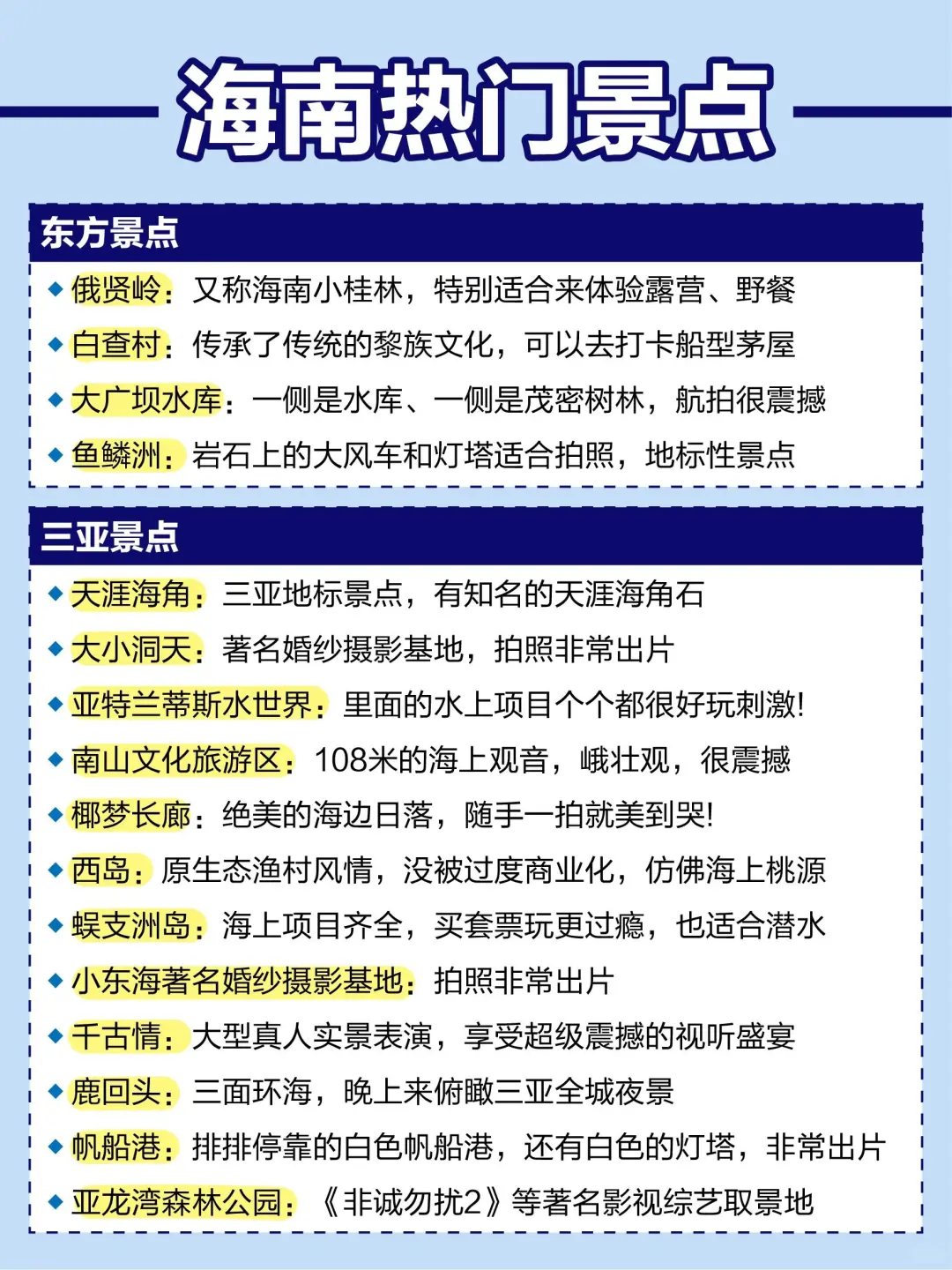 海南热门景点

东方景点

◆ 俄贤岭：又称海南小桂林，特别适合来体验露营、野餐

◆ 白查村：传承了传统的黎族文化，可以去打卡船型茅屋

◆ 大广坝水库：一侧是水库、一侧是茂密树林，航拍很震撼

◆ 鱼鳞洲：岩石上的大风车和灯塔适合拍照，地标性景点

三亚景点

◆ 天涯海角：三亚地标景点，有知名的天涯海角石

◆ 大小洞天：著名婚纱摄影基地，拍照非常出片

◆ 亚特兰蒂斯水世界：里面的水上项目个个都很好玩刺激!

◆ 南山文化旅游区：108米的海上观音，峨壮观，很震撼

◆ 椰梦长廊：绝美的海边日落，随手一拍就美到哭!

◆ 西岛：原生态渔村风情，没被过度商业化，仿佛海上桃源

◆ 蜈支洲岛：海上项目齐全，买套票玩更过瘾，也适合潜水

◆ 小东海著名婚纱摄影基地：拍照非常出片

◆ 千古情：大型真人实景表演，享受超级震撼的视听盛宴

◆ 鹿回头：三面环海，晚上来俯瞰三亚全城夜景

◆ 帆船港：排排停靠的白色帆船港，还有白色的灯塔，非常出片

◆ 亚龙湾森林公园：《非诚勿扰2》等著名影视综艺取景地